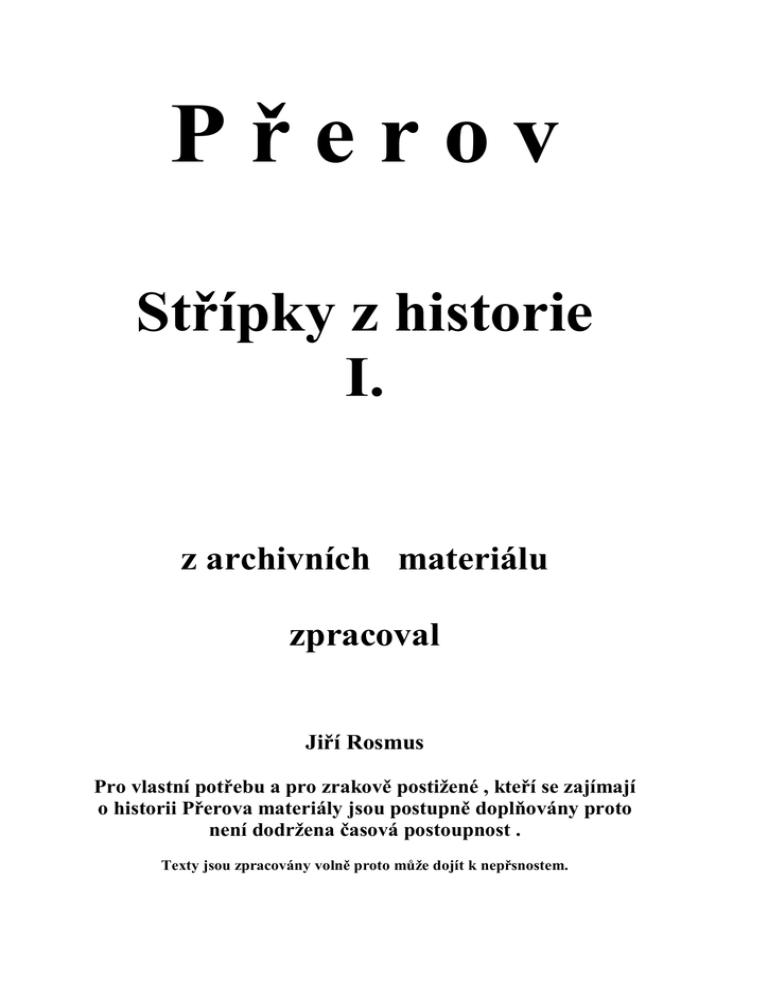 P ř e r o v

Střípky z historie I.

z archivních materiálu

zpracoval

Jiří Rosmus

Pro vlastní potřebu a pro zrakově postižené , kteří se zajímají o historii Přerova materiály jsou postupně doplňovány proto není dodržena časová postoupnost .

Texty jsou zpracovány volně proto může dojít k nepřsnostem.